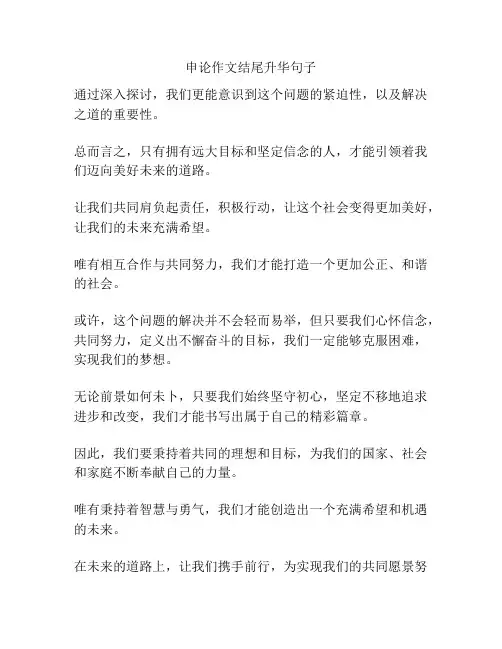 申论作文结尾升华句子

通过深入探讨，我们更能意识到这个问题的紧迫性，以及解决之道的重要性。

总而言之，只有拥有远大目标和坚定信念的人，才能引领着我们迈向美好未来的道路。

让我们共同肩负起责任，积极行动，让这个社会变得更加美好，让我们的未来充满希望。

唯有相互合作与共同努力，我们才能打造一个更加公正、和谐的社会。

或许，这个问题的解决并不会轻而易举，但只要我们心怀信念，共同努力，定义出不懈奋斗的目标，我们一定能够克服困难，实现我们的梦想。

无论前景如何未卜，只要我们始终坚守初心，坚定不移地追求进步和改变，我们才能书写出属于自己的精彩篇章。

因此，我们要秉持着共同的理想和目标，为我们的国家、社会和家庭不断奉献自己的力量。

唯有秉持着智慧与勇气，我们才能创造出一个充满希望和机遇的未来。

在未来的道路上，让我们携手前行，为实现我们的共同愿景努